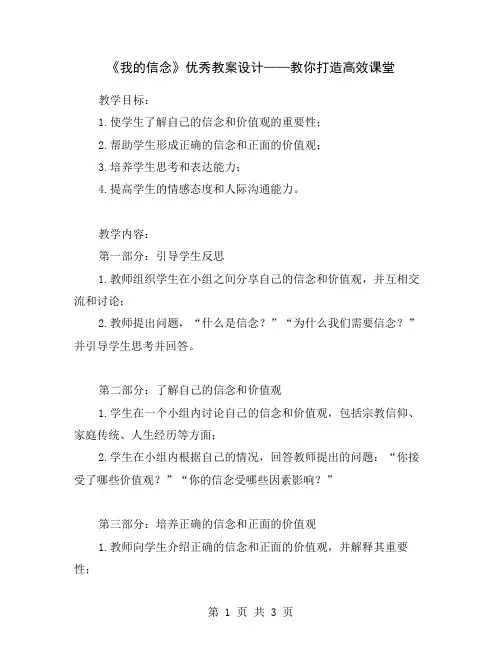 《我的信念》优秀教案设计——教你打造高效课堂

教学目标：

1.使学生了解自己的信念和价值观的重要性；

2.帮助学生形成正确的信念和正面的价值观；

3.培养学生思考和表达能力；

4.提高学生的情感态度和人际沟通能力。

教学内容：

第一部分：引导学生反思

1.教师组织学生在小组之间分享自己的信念和价值观，并互相交流和讨论；

2.教师提出问题，“什么是信念？”“为什么我们需要信念？”并引导学生思考并回答。

第二部分：了解自己的信念和价值观

1.学生在一个小组内讨论自己的信念和价值观，包括宗教信仰、家庭传统、人生经历等方面；

2.学生在小组内根据自己的情况，回答教师提出的问题：“你接受了哪些价值观？”“你的信念受哪些因素影响？”

第三部分：培养正确的信念和正面的价值观

1.教师向学生介绍正确的信念和正面的价值观，并解释其重要性；

第 1 页 共 3 页